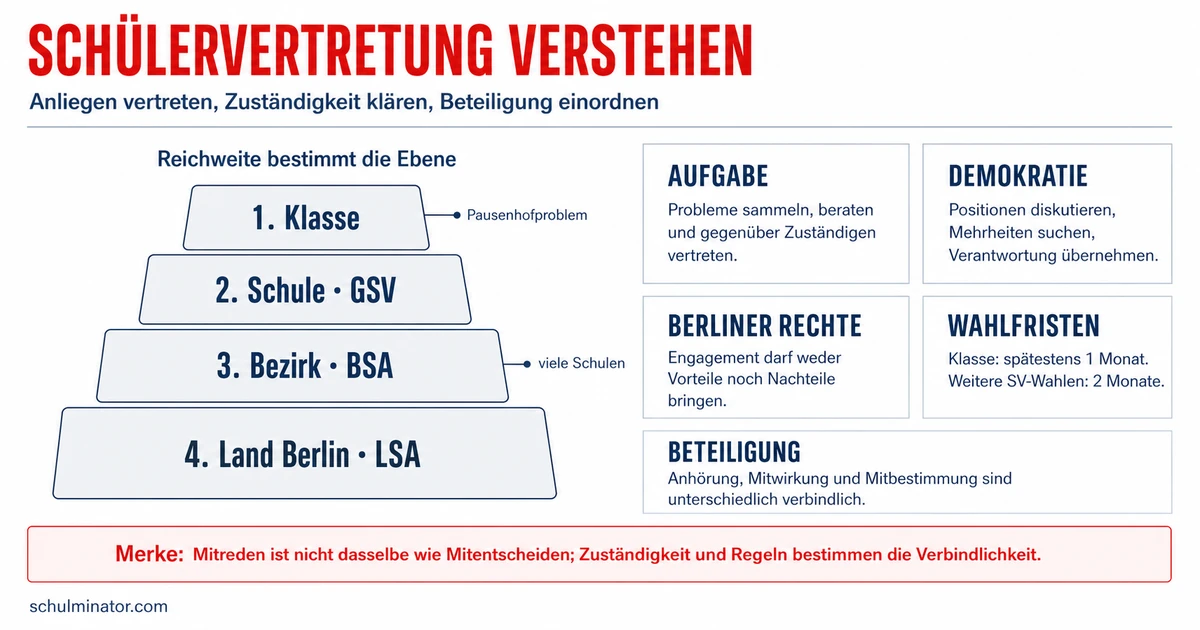 SCHÜLERVERTRETUNG VERSTEHEN

Anliegen vertreten, Zuständigkeit klären, Beteiligung einordnen

Reichweite bestimmt die Ebene

1. Klasse

Pausenhofproblem

2. Schule • GSV

3. Bezirk • BSA

viele Schulen

4. Land Berlin • LSA

AUFGABE

Probleme sammeln, beraten und gegenüber Zuständigen vertreten.

DEMOKRATIE

Positionen diskutieren, Mehrheiten suchen, Verantwortung übernehmen.

BERLINER RECHTE

Engagement darf weder Vorteile noch Nachteile bringen.

WAHLFRISTEN

Klasse: spätestens 1 Monat. Weitere SV-Wahlen: 2 Monate.

BETEILIGUNG

Anhörung, Mitwirkung und Mitbestimmung sind unterschiedlich verbindlich.

Merke: Mitreden ist nicht dasselbe wie Mitentscheiden; Zuständigkeit und Regeln bestimmen die Verbindlichkeit.

schulminator.com